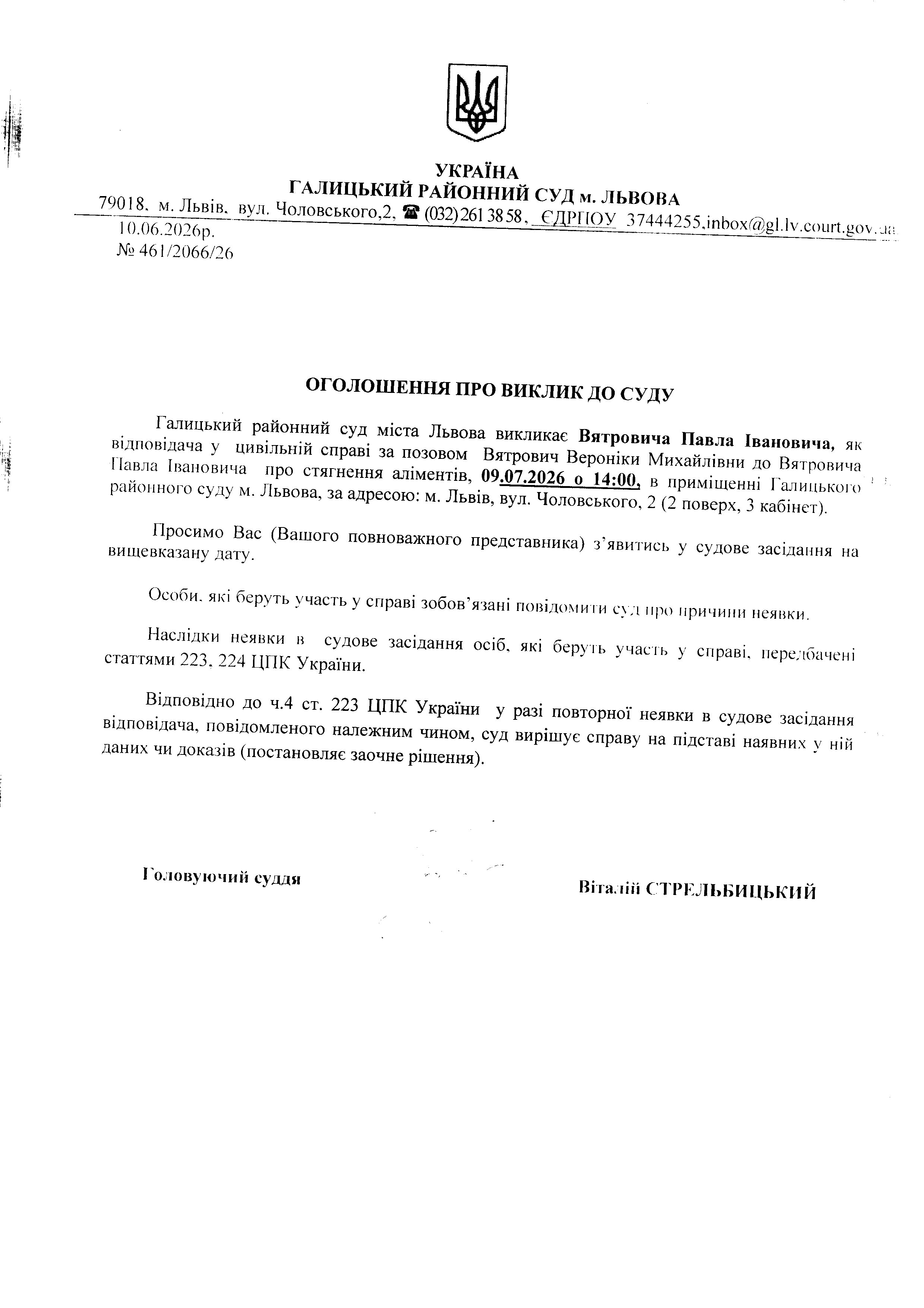 УКРАЇНА
ГАЛИЦЬКИЙ РАЙОННИЙ СУД м. ЛЬВОВА
79018, м. Львів, вул. Чоловського,2, ☎ (032) 261 38 58, ЄДРПОУ 37444255,inbox@gl.lv.court.gov.ua
10.06.2026р.
№ 461/2066/26

ОГОЛОШЕННЯ ПРО ВИКЛИК ДО СУДУ

Галицький районний суд міста Львова викликає Вятровича Павла Івановича, як відповідача у цивільній справі за позовом Вятрович Вероніки Михайлівни до Вятровича Павла Івановича про стягнення аліментів, 09.07.2026 о 14:00, в приміщенні Галицького районного суду м. Львова, за адресою: м. Львів, вул. Чоловського, 2 (2 поверх, 3 кабінет).

Просимо Вас (Вашого повноважного представника) з'явитись у судове засідання на вищевказану дату.

Особи, які беруть участь у справі зобов'язані повідомити суд про причини неявки.

Наслідки неявки в судове засідання осіб, які беруть участь у справі, передбачені статтями 223, 224 ЦПК України.

Відповідно до ч.4 ст. 223 ЦПК України у разі повторної неявки в судове засідання відповідача, повідомленого належним чином, суд вирішує справу на підставі наявних у ній даних чи доказів (постановляє заочне рішення).

Головуючий суддя

Віталій СТРЕЛЬБИЦЬКИЙ